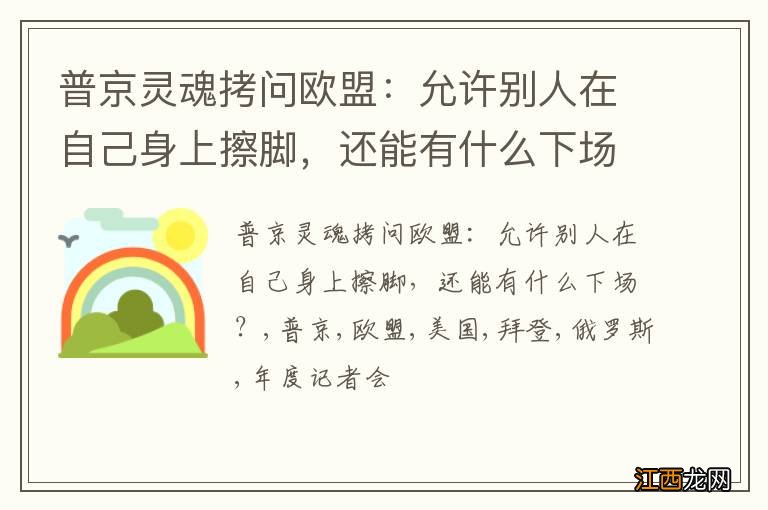 普京灵魂拷问欧盟：允许别人在自己身上擦脚，还能有什么下场

普京灵魂拷问欧盟：允许别人在自己身上擦脚，还能有什么下场？，普京，欧盟，美国，拜登，俄罗斯，年度记者会

江西龙网